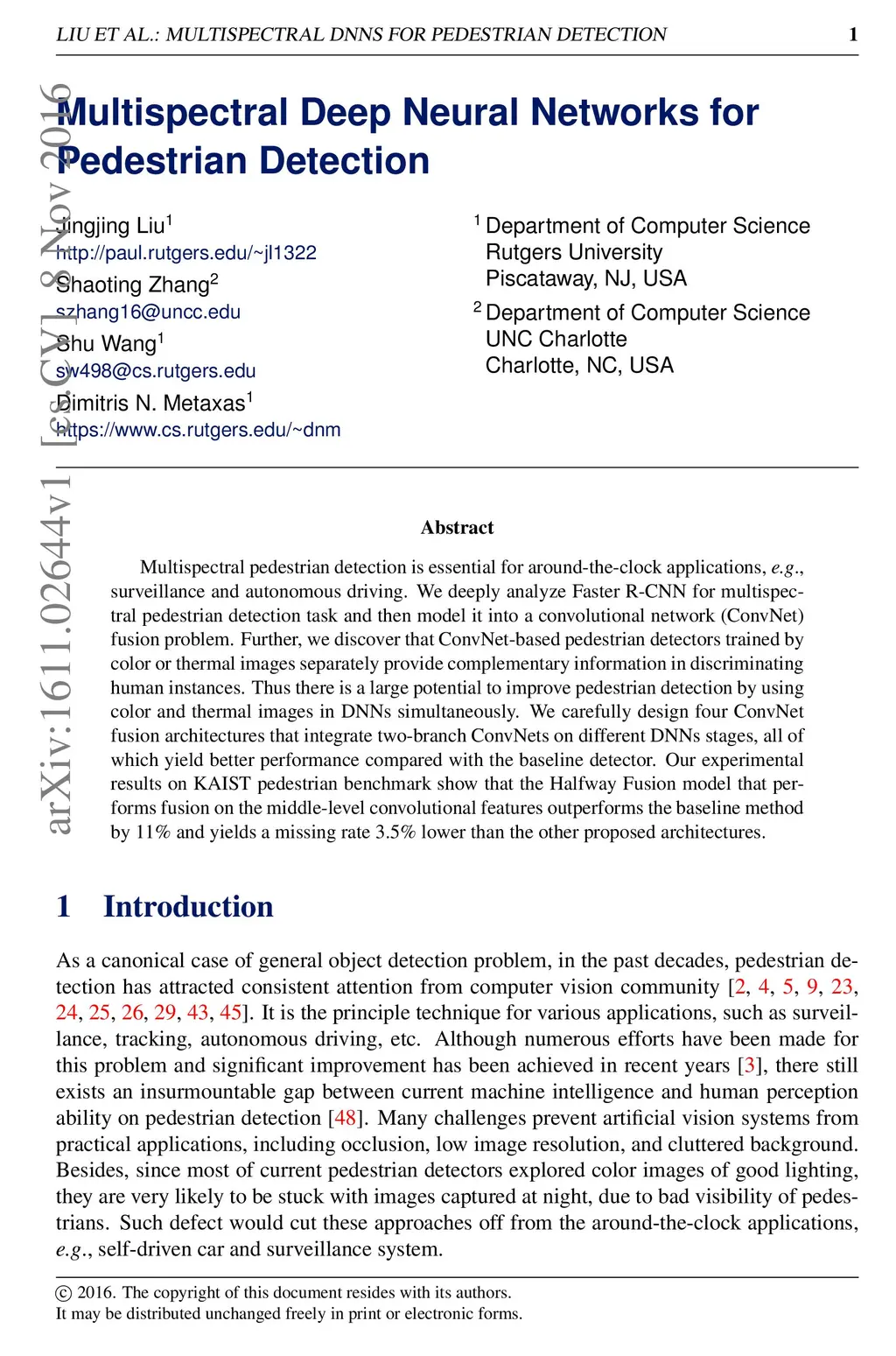 LIU ET AL.: MULTISPECTRAL DNNS FOR PEDESTRIAN DETECTION 1

arXiv:1611.02644v1 [cs.CV] 8 Nov 2016

Multispectral Deep Neural Networks for Pedestrian Detection

Jingjing Liu$^1$
http://paul.rutgers.edu/~jl1322
Shaoting Zhang$^2$
szhang16@uncc.edu
Shu Wang$^1$
sw498@cs.rutgers.edu
Dimitris N. Metaxas$^1$
https://www.cs.rutgers.edu/~dnm

$^1$ Department of Computer Science
Rutgers University
Piscataway, NJ, USA

$^2$ Department of Computer Science
UNC Charlotte
Charlotte, NC, USA

Abstract

Multispectral pedestrian detection is essential for around-the-clock applications, e.g., surveillance and autonomous driving. We deeply analyze Faster R-CNN for multispectral pedestrian detection task and then model it into a convolutional network (ConvNet) fusion problem. Further, we discover that ConvNet-based pedestrian detectors trained by color or thermal images separately provide complementary information in discriminating human instances. Thus there is a large potential to improve pedestrian detection by using color and thermal images in DNNs simultaneously. We carefully design four ConvNet fusion architectures that integrate two-branch ConvNets on different DNNs stages, all of which yield better performance compared with the baseline detector. Our experimental results on KAIST pedestrian benchmark show that the Halfway Fusion model that performs fusion on the middle-level convolutional features outperforms the baseline method by 11% and yields a missing rate 3.5% lower than the other proposed architectures.

1 Introduction

As a canonical case of general object detection problem, in the past decades, pedestrian detection has attracted consistent attention from computer vision community [2, 4, 5, 9, 23, 24, 25, 26, 29, 43, 45]. It is the principle technique for various applications, such as surveillance, tracking, autonomous driving, etc. Although numerous efforts have been made for this problem and significant improvement has been achieved in recent years [3], there still exists an insurmountable gap between current machine intelligence and human perception ability on pedestrian detection [48]. Many challenges prevent artificial vision systems from practical applications, including occlusion, low image resolution, and cluttered background. Besides, since most of current pedestrian detectors explored color images of good lighting, they are very likely to be stuck with images captured at night, due to bad visibility of pedestrians. Such defect would cut these approaches off from the around-the-clock applications, e.g., self-driven car and surveillance system.

© 2016. The copyright of this document resides with its authors.
It may be distributed unchanged freely in print or electronic forms.